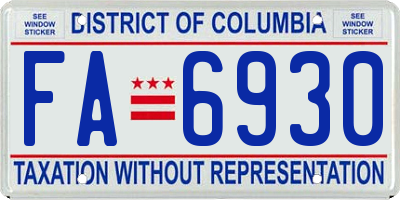 SEE WINDOW STICKER

DISTRICT OF COLUMBIA

SEE WINDOW STICKER

FA 6930

TAXATION WITHOUT REPRESENTATION